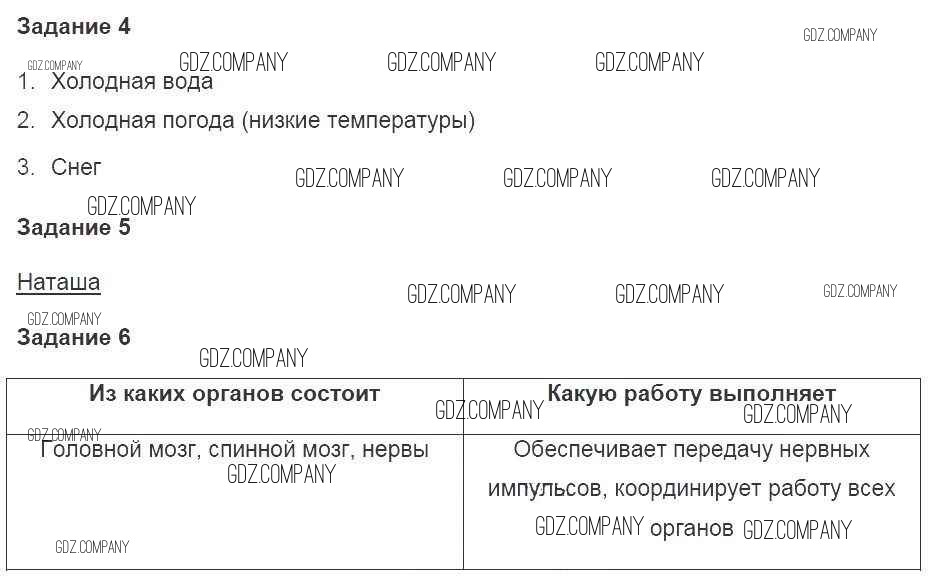 Задание 4

GDZ.COMPANY GDZ.COMPANY GDZ.COMPANY GDZ.COMPANY GDZ.COMPANY

1. Холодная вода
2. Холодная погода (низкие температуры)
3. Снег

GDZ.COMPANY GDZ.COMPANY GDZ.COMPANY GDZ.COMPANY

Задание 5

Наташа

GDZ.COMPANY GDZ.COMPANY GDZ.COMPANY GDZ.COMPANY

Задание 6

GDZ.COMPANY

| Из каких органов состоит | Какую работу выполняет |
|---|---|
| Головной мозг, спинной мозг, нервы | Обеспечивает передачу нервных импульсов, координирует работу всех органов |

GDZ.COMPANY GDZ.COMPANY GDZ.COMPANY GDZ.COMPANY GDZ.COMPANY GDZ.COMPANY GDZ.COMPANY